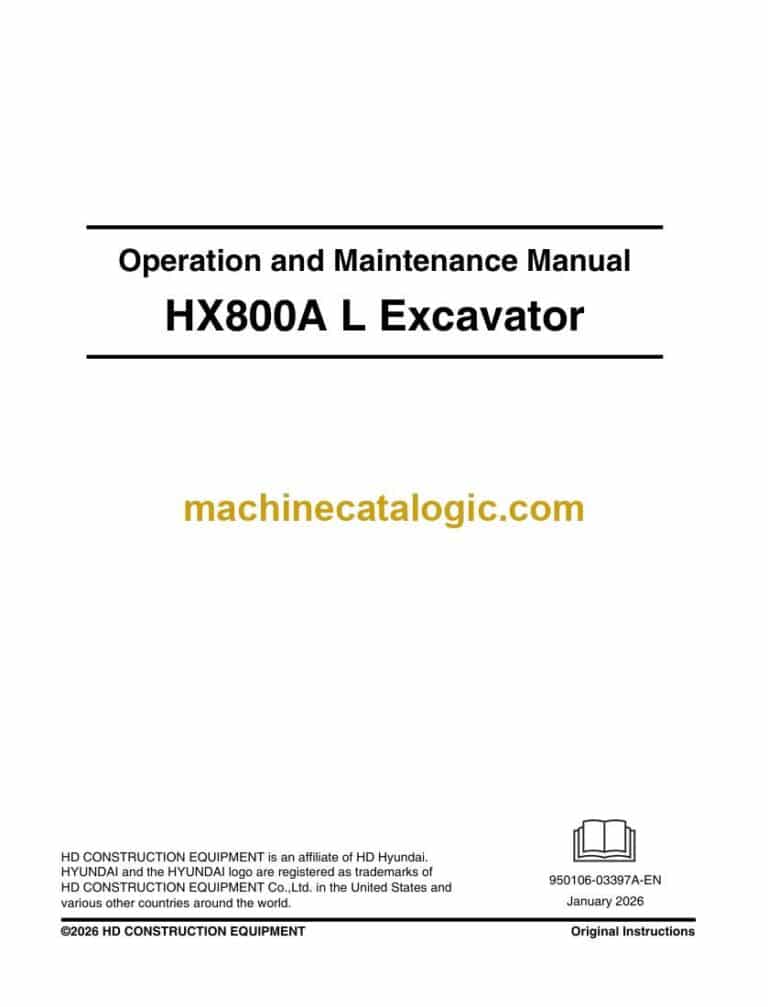 Operation and Maintenance Manual
HX800A L Excavator

machinecatalogic.com

HD CONSTRUCTION EQUIPMENT is an affiliate of HD Hyundai. HYUNDAI and the HYUNDAI logo are registered as trademarks of HD CONSTRUCTION EQUIPMENT Co.,Ltd. in the United States and various other countries around the world.

950106-03397A-EN
January 2026

©2026 HD CONSTRUCTION EQUIPMENT

Original Instructions